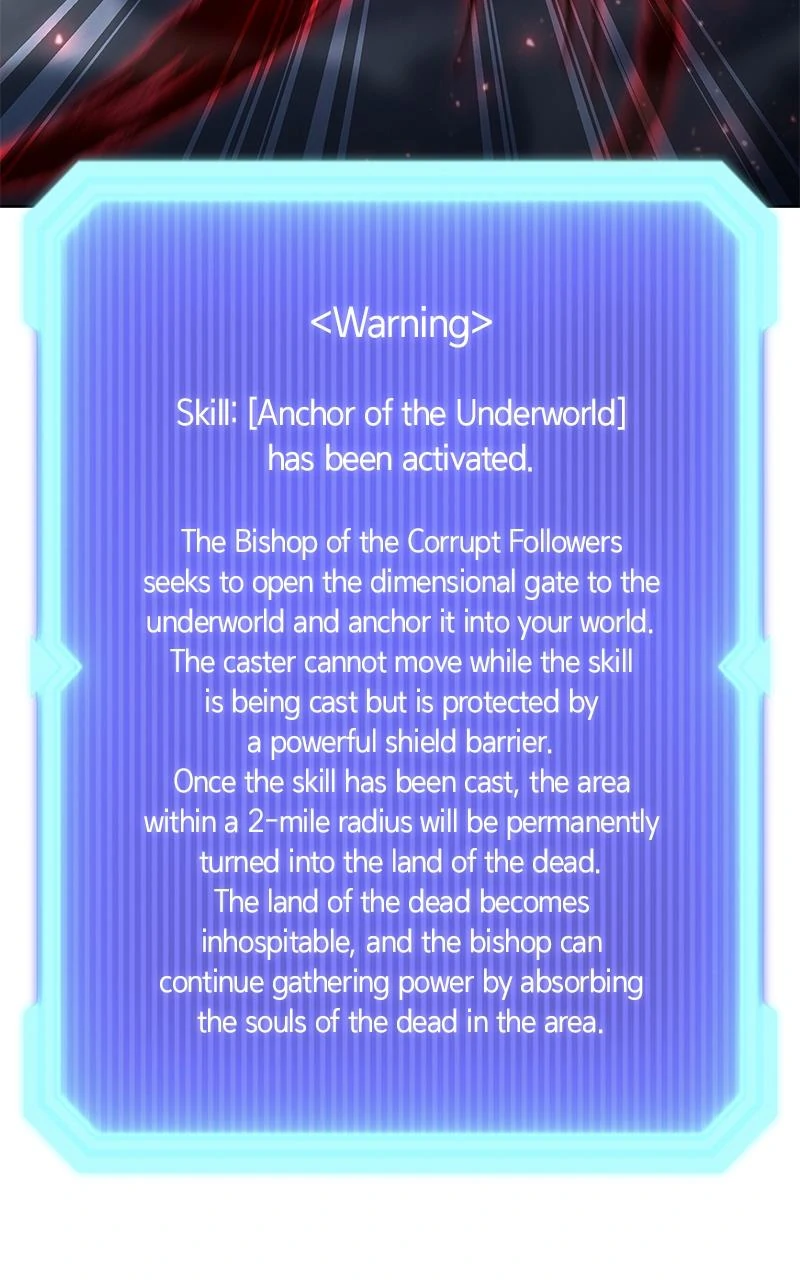 <Warning>

Skill: [Anchor of the Underworld] has been activated.

The Bishop of the Corrupt Followers seeks to open the dimensional gate to the underworld and anchor it into your world. The caster cannot move while the skill is being cast but is protected by a powerful shield barrier. Once the skill has been cast, the area within a 2-mile radius will be permanently turned into the land of the dead. The land of the dead becomes inhospitable, and the bishop can continue gathering power by absorbing the souls of the dead in the area.